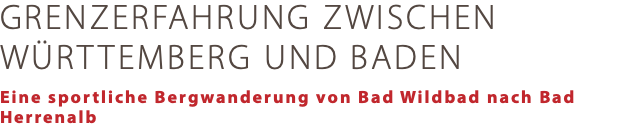 GRENZERFAHRUNG ZWISCHEN WÜRTTEMBERG UND BADEN

Eine sportliche Bergwanderung von Bad Wildbad nach Bad Herrenalb